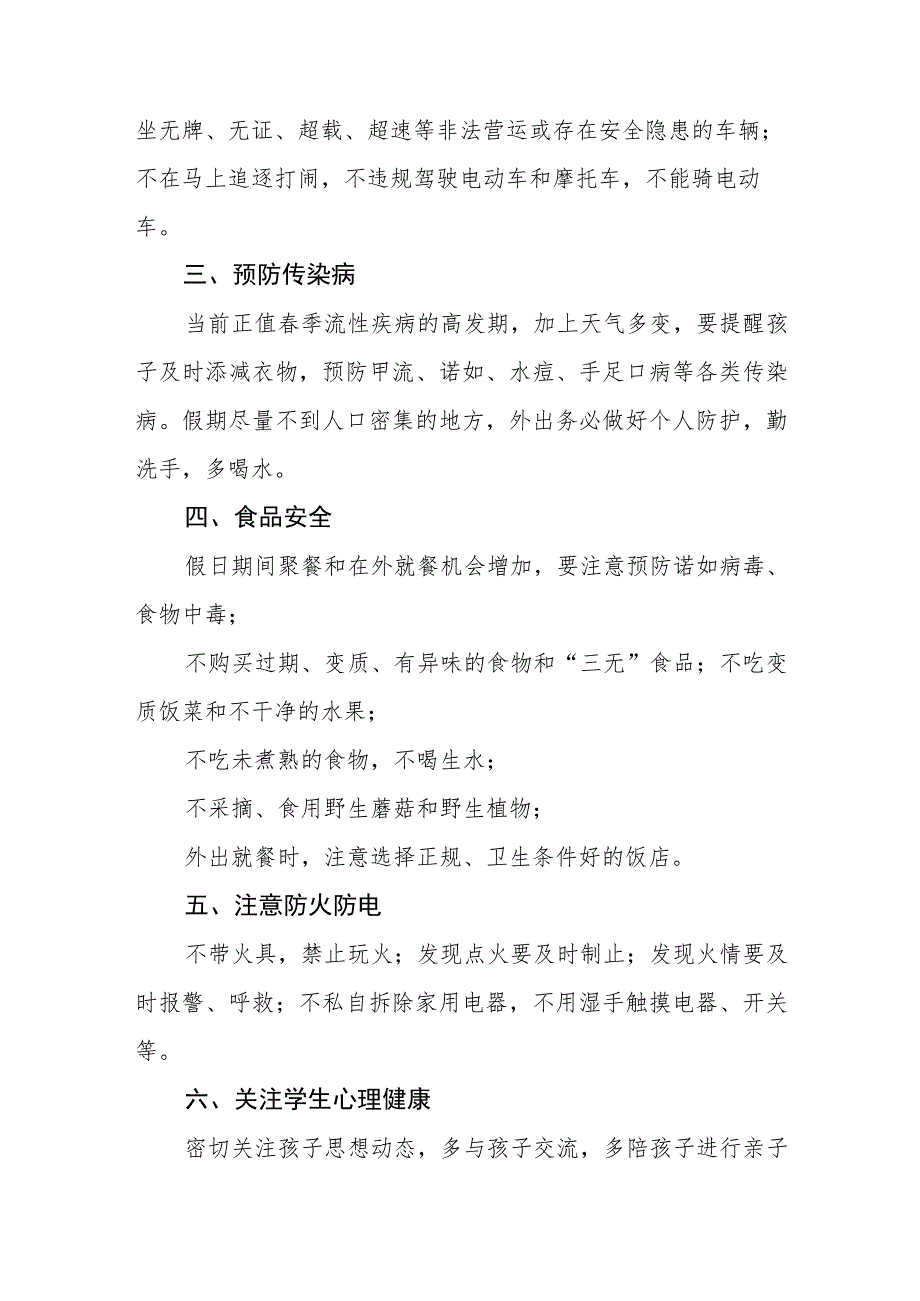 坐无牌、无证、超载、超速等非法营运或存在安全隐患的车辆；不在马上追逐打闹，不违规驾驶电动车和摩托车，不能骑电动车。

三、预防传染病

当前正值春季流性疾病的高发期，加上天气多变，要提醒孩子及时添减衣物，预防甲流、诺如、水痘、手足口病等各类传染病。假期尽量不到人口密集的地方，外出务必做好个人防护，勤洗手，多喝水。

四、食品安全

假日期间聚餐和在外就餐机会增加，要注意预防诺如病毒、食物中毒；

不购买过期、变质、有异味的食物和“三无”食品；不吃变质饭菜和不干净的水果；

不吃未煮熟的食物，不喝生水；

不采摘、食用野生蘑菇和野生植物；

外出就餐时，注意选择正规、卫生条件好的饭店。

五、注意防火防电

不带火具，禁止玩火；发现点火要及时制止；发现火情要及时报警、呼救；不私自拆除家用电器，不用湿手触摸电器、开关等。

六、关注学生心理健康

密切关注孩子思想动态，多与孩子交流，多陪孩子进行亲子